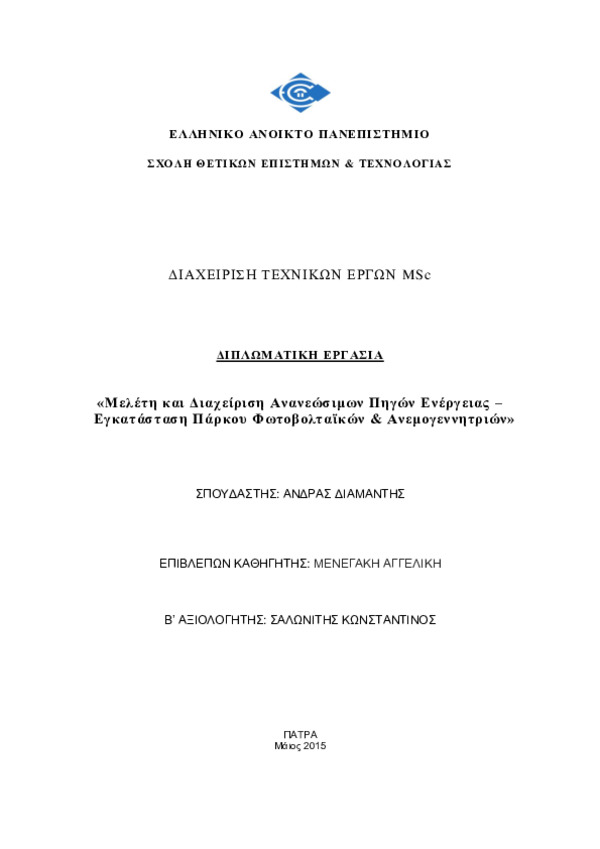 ΕΛΛΗΝΙΚΟ ΑΝΟΙΚΤΟ ΠΑΝΕΠΙΣΤΗΜΙΟ

ΣΧΟΛΗ ΘΕΤΙΚΩΝ ΕΠΙΣΤΗΜΩΝ & ΤΕΧΝΟΛΟΓΙΑΣ

ΔΙΑΧΕΙΡΙΣΗ ΤΕΧΝΙΚΩΝ ΕΡΓΩΝ MSc

ΔΙΠΛΩΜΑΤΙΚΗ ΕΡΓΑΣΙΑ

«Μελέτη και Διαχείριση Ανανεώσιμων Πηγών Ενέργειας – Εγκατάσταση Πάρκου Φωτοβολταϊκών & Ανεμογεννητριών»

ΣΠΟΥΔΑΣΤΗΣ: ΑΝΔΡΑΣ ΔΙΑΜΑΝΤΗΣ

ΕΠΙΒΛΕΠΩΝ ΚΑΘΗΓΗΤΗΣ: ΜΕΝΕΓΑΚΗ ΑΓΓΕΛΙΚΗ

Β' ΑΞΙΟΛΟΓΗΤΗΣ: ΣΑΛΩΝΙΤΗΣ ΚΩΝΣΤΑΝΤΙΝΟΣ

ΠΑΤΡΑ
Μάιος 2015